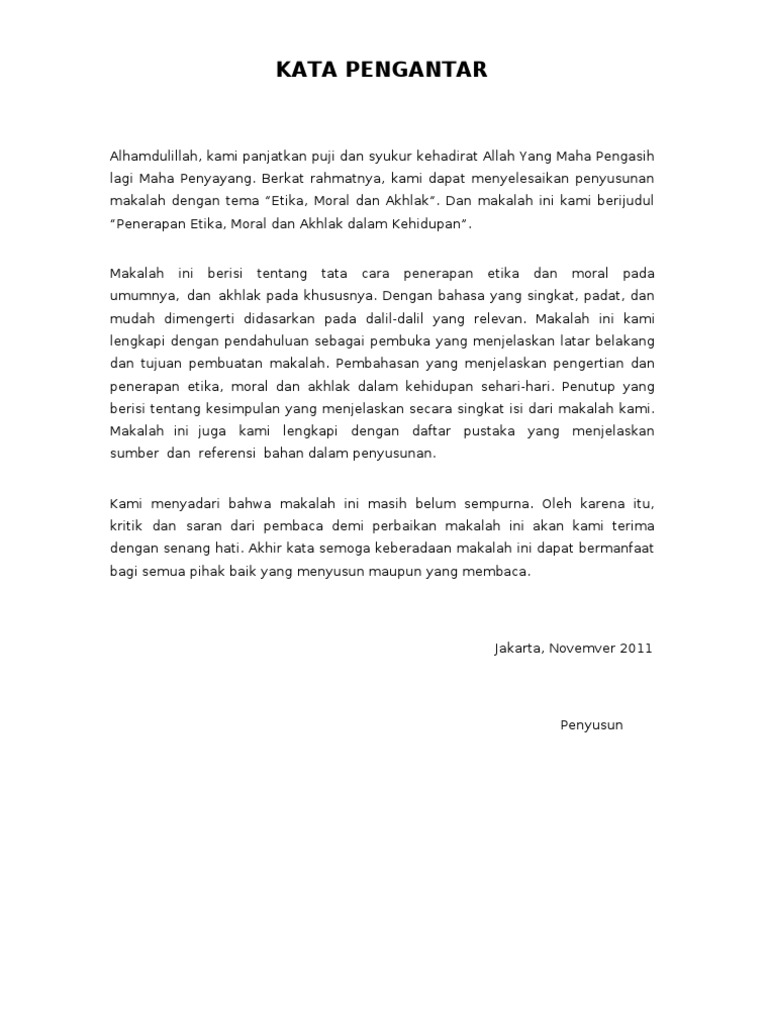 KATA PENGANTAR

Alhamdulillah, kami panjatkan puji dan syukur kehadirat Allah Yang Maha Pengasih lagi Maha Penyayang. Berkat rahmatnya, kami dapat menyelesaikan penyusunan makalah dengan tema "Etika, Moral dan Akhlak". Dan makalah ini kami berijudul "Penerapan Etika, Moral dan Akhlak dalam Kehidupan".

Makalah ini berisi tentang tata cara penerapan etika dan moral pada umumnya, dan akhlak pada khususnya. Dengan bahasa yang singkat, padat, dan mudah dimengerti didasarkan pada dalil-dalil yang relevan. Makalah ini kami lengkapi dengan pendahuluan sebagai pembuka yang menjelaskan latar belakang dan tujuan pembuatan makalah. Pembahasan yang menjelaskan pengertian dan penerapan etika, moral dan akhlak dalam kehidupan sehari-hari. Penutup yang berisi tentang kesimpulan yang menjelaskan secara singkat isi dari makalah kami. Makalah ini juga kami lengkapi dengan daftar pustaka yang menjelaskan sumber dan referensi bahan dalam penyusunan.

Kami menyadari bahwa makalah ini masih belum sempurna. Oleh karena itu, kritik dan saran dari pembaca demi perbaikan makalah ini akan kami terima dengan senang hati. Akhir kata semoga keberadaan makalah ini dapat bermanfaat bagi semua pihak baik yang menyusun maupun yang membaca.

Jakarta, Novemver 2011

Penyusun